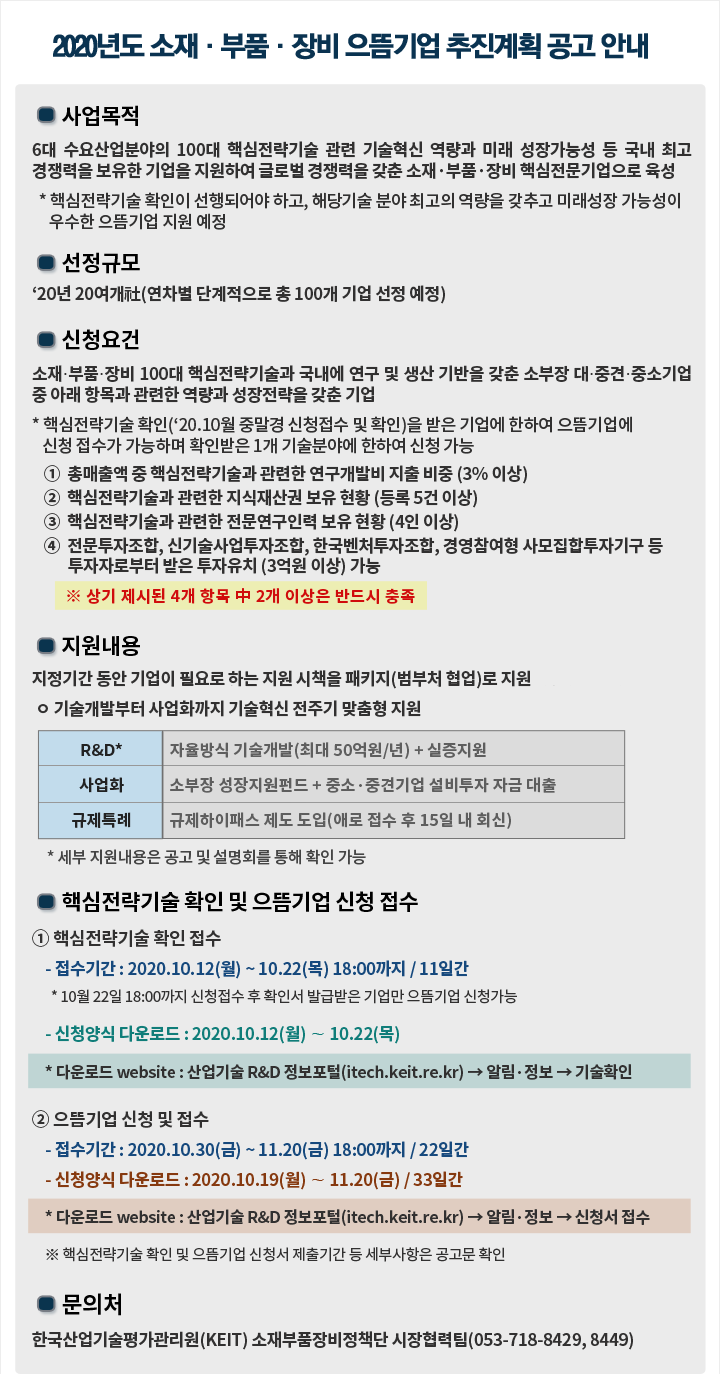 2020년도 소재 · 부품 · 장비 으뜸기업 추진계획 공고 안내

사업목적

6대 수요산업분야의 100대 핵심전략기술 관련 기술혁신 역량과 미래 성장가능성 등 국내 최고 경쟁력을 보유한 기업을 지원하여 글로벌 경쟁력을 갖춘 소재·부품·장비 핵심전문기업으로 육성

* 핵심전략기술 확인이 선행되어야 하고, 해당기술 분야 최고의 역량을 갖추고 미래성장 가능성이 우수한 으뜸기업 지원 예정

선정규모

'20년 20여개社(연차별 단계적으로 총 100개 기업 선정 예정)

신청요건

소재·부품·장비 100대 핵심전략기술과 국내에 연구 및 생산 기반을 갖춘 소부장 대·중견·중소기업 중 아래 항목과 관련한 역량과 성장전략을 갖춘 기업

* 핵심전략기술 확인('20.10월 중말경 신청접수 및 확인)을 받은 기업에 한하여 으뜸기업에 신청 접수가 가능하며 확인받은 1개 기술분야에 한하여 신청 가능

① 총매출액 중 핵심전략기술과 관련한 연구개발비 지출 비중 (3% 이상)
② 핵심전략기술과 관련한 지식재산권 보유 현황 (등록 5건 이상)
③ 핵심전략기술과 관련한 전문연구인력 보유 현황 (4인 이상)
④ 전문투자조합, 신기술사업투자조합, 한국벤처투자조합, 경영참여형 사모집합투자기구 등 투자자로부터 받은 투자유치 (3억원 이상) 가능

※ 상기 제시된 4개 항목 中 2개 이상은 반드시 충족

지원내용

지정기간 동안 기업이 필요로 하는 지원 시책을 패키지(범부처 협업)로 지원

ㅇ 기술개발부터 사업화까지 기술혁신 전주기 맞춤형 지원

| R&D* | 자율방식 기술개발(최대 50억원/년) + 실증지원 |
|---|---|
| 사업화 | 소부장 성장지원펀드 + 중소·중견기업 설비투자 자금 대출 |
| 규제특례 | 규제하이패스 제도 도입(애로 접수 후 15일 내 회신) |

* 세부 지원내용은 공고 및 설명회를 통해 확인 가능

핵심전략기술 확인 및 으뜸기업 신청 접수

① 핵심전략기술 확인 접수

- 접수기간 : 2020.10.12(월) ~ 10.22(목) 18:00까지 / 11일간

* 10월 22일 18:00까지 신청접수 후 확인서 발급받은 기업만 으뜸기업 신청가능

- 신청양식 다운로드 : 2020.10.12(월) ~ 10.22(목)

* 다운로드 website : 산업기술 R&D 정보포털(itech.keit.re.kr) → 알림·정보 → 기술확인

② 으뜸기업 신청 및 접수

- 접수기간 : 2020.10.30(금) ~ 11.20(금) 18:00까지 / 22일간
- 신청양식 다운로드 : 2020.10.19(월) ~ 11.20(금) / 33일간

* 다운로드 website : 산업기술 R&D 정보포털(itech.keit.re.kr) → 알림·정보 → 신청서 접수

※ 핵심전략기술 확인 및 으뜸기업 신청서 제출기간 등 세부사항은 공고문 확인

문의처

한국산업기술평가관리원(KEIT) 소재부품장비정책단 시장협력팀(053-718-8429, 8449)